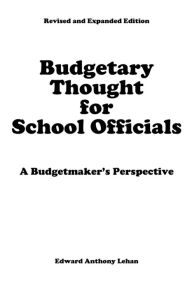 Revised and Expanded Edition

Budgetary Thought for School Officials

A Budgetmaker's Perspective

Edward Anthony Lehan